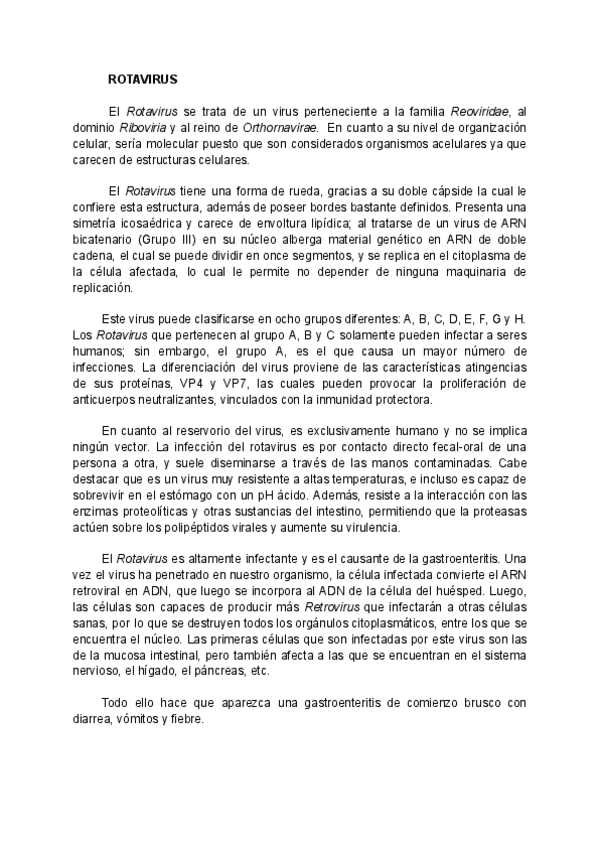 ROTAVIRUS

El Rotavirus se trata de un virus perteneciente a la familia Reoviridae, al dominio Riboviria y al reino de Orthornavirae. En cuanto a su nivel de organización celular, sería molecular puesto que son considerados organismos acelulares ya que carecen de estructuras celulares.

El Rotavirus tiene una forma de rueda, gracias a su doble cápside la cual le confiere esta estructura, además de poseer bordes bastante definidos. Presenta una simetría icosaédrica y carece de envoltura lipídica; al tratarse de un virus de ARN bicatenario (Grupo III) en su núcleo alberga material genético en ARN de doble cadena, el cual se puede dividir en once segmentos, y se replica en el citoplasma de la célula afectada, lo cual le permite no depender de ninguna maquinaria de replicación.

Este virus puede clasificarse en ocho grupos diferentes: A, B, C, D, E, F, G y H. Los Rotavirus que pertenecen al grupo A, B y C solamente pueden infectar a seres humanos; sin embargo, el grupo A, es el que causa un mayor número de infecciones. La diferenciación del virus proviene de las características atingencias de sus proteínas, VP4 y VP7, las cuales pueden provocar la proliferación de anticuerpos neutralizantes, vinculados con la inmunidad protectora.

En cuanto al reservorio del virus, es exclusivamente humano y no se implica ningún vector. La infección del rotavirus es por contacto directo fecal-oral de una persona a otra, y suele diseminarse a través de las manos contaminadas. Cabe destacar que es un virus muy resistente a altas temperaturas, e incluso es capaz de sobrevivir en el estómago con un pH ácido. Además, resiste a la interacción con las enzimas proteolíticas y otras sustancias del intestino, permitiendo que la proteasas actúen sobre los polipéptidos virales y aumente su virulencia.

El Rotavirus es altamente infectante y es el causante de la gastroenteritis. Una vez el virus ha penetrado en nuestro organismo, la célula infectada convierte el ARN retroviral en ADN, que luego se incorpora al ADN de la célula del huésped. Luego, las células son capaces de producir más Retrovirus que infectarán a otras células sanas, por lo que se destruyen todos los orgánulos citoplasmáticos, entre los que se encuentra el núcleo. Las primeras células que son infectadas por este virus son las de la mucosa intestinal, pero también afecta a las que se encuentran en el sistema nervioso, el hígado, el páncreas, etc.

Todo ello hace que aparezca una gastroenteritis de comienzo brusco con diarrea, vómitos y fiebre.